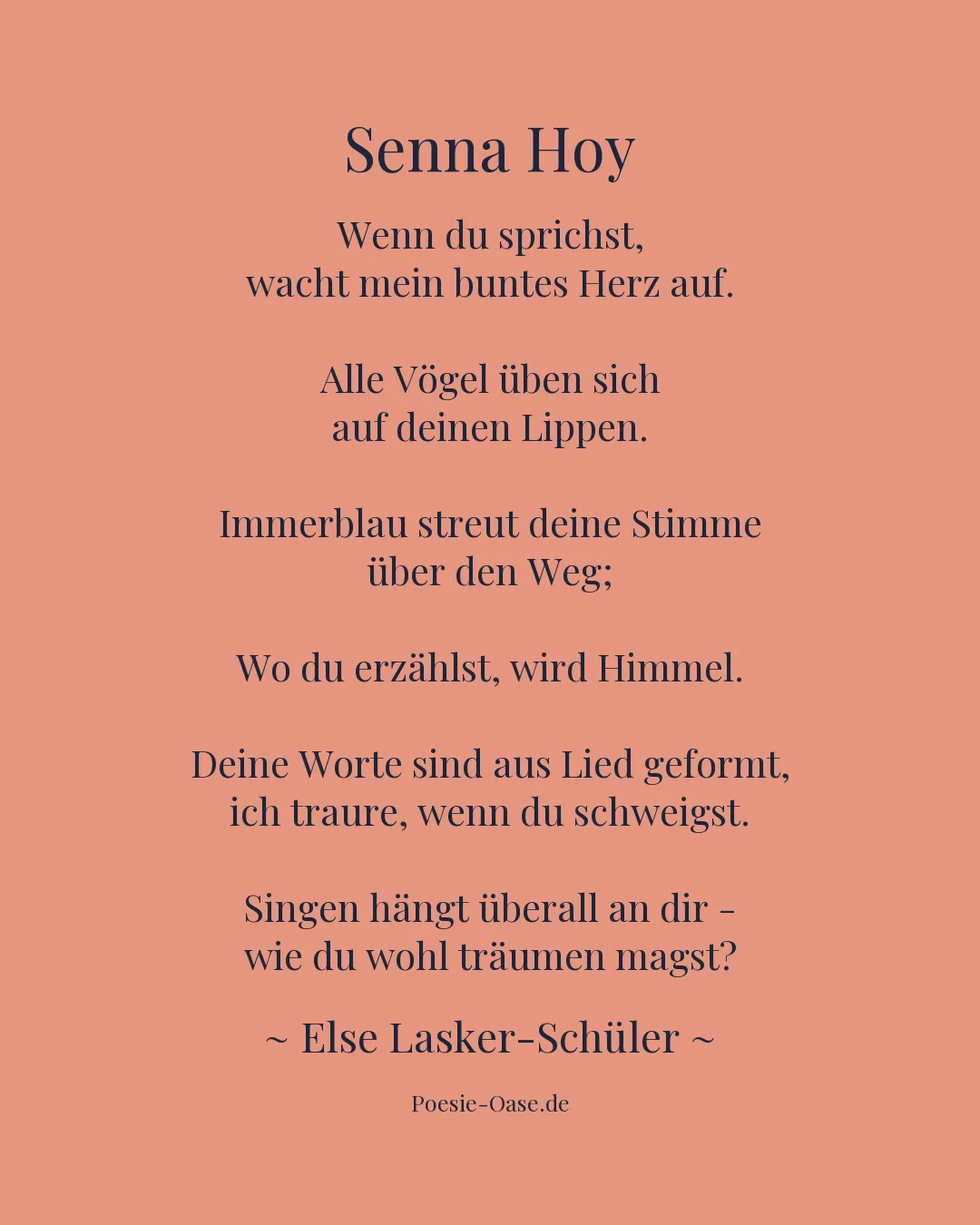 Senna Hoy

Wenn du sprichst,
wacht mein buntes Herz auf.

Alle Vögel üben sich
auf deinen Lippen.

Immerblau streut deine Stimme
über den Weg;

Wo du erzählst, wird Himmel.

Deine Worte sind aus Lied geformt,
ich traure, wenn du schweigst.

Singen hängt überall an dir -
wie du wohl träumen magst?

~ Else Lasker-Schüler ~

Poesie-Oase.de